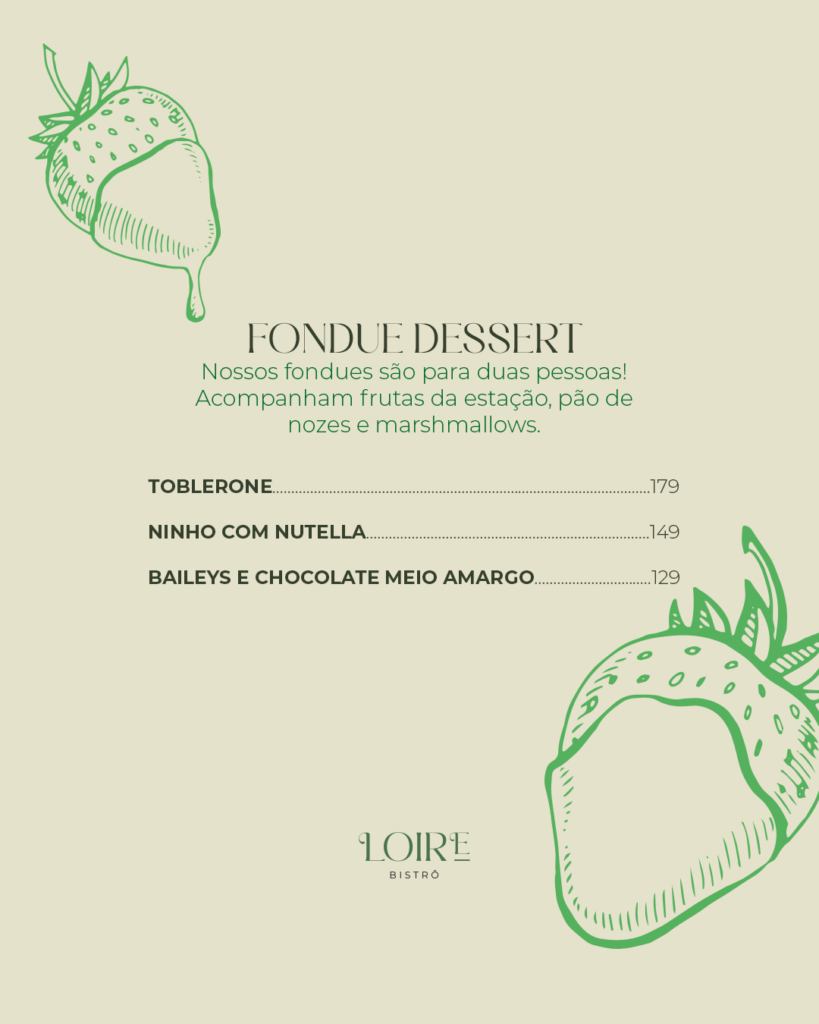 FONDUE DESSERT

Nossos fondues são para duas pessoas! Acompanham frutas da estação, pão de nozes e marshmallows.

TOBLERONE 179

NINHO COM NUTELLA 149

BAILEYS E CHOCOLATE MEIO AMARGO 129

LOIRE
BISTRÔ